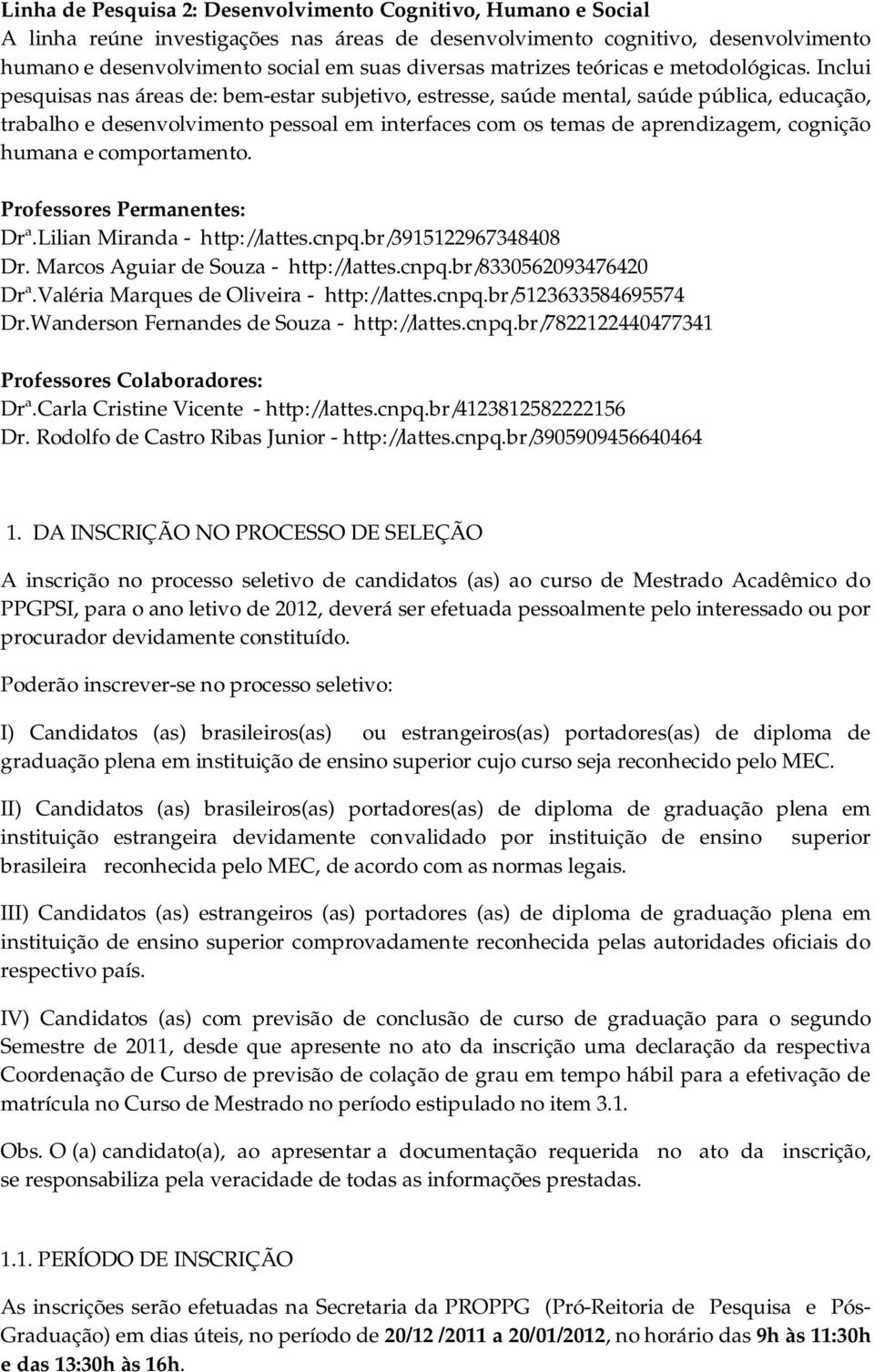 Linha de Pesquisa 2: Desenvolvimento Cognitivo, Humano e Social
A linha reúne investigações nas áreas de desenvolvimento cognitivo, desenvolvimento humano e desenvolvimento social em suas diversas matrizes teóricas e metodológicas. Inclui pesquisas nas áreas de: bem-estar subjetivo, estresse, saúde mental, saúde pública, educação, trabalho e desenvolvimento pessoal em interfaces com os temas de aprendizagem, cognição humana e comportamento.

Professores Permanentes:
Drª.Lilian Miranda - http://lattes.cnpq.br/3915122967348408
Dr. Marcos Aguiar de Souza - http://lattes.cnpq.br/8330562093476420
Drª.Valéria Marques de Oliveira - http://lattes.cnpq.br/5123633584695574
Dr.Wanderson Fernandes de Souza - http://lattes.cnpq.br/7822122440477341

Professores Colaboradores:
Drª.Carla Cristine Vicente - http://lattes.cnpq.br/4123812582222156
Dr. Rodolfo de Castro Ribas Junior - http://lattes.cnpq.br/3905909456640464

1. DA INSCRIÇÃO NO PROCESSO DE SELEÇÃO

A inscrição no processo seletivo de candidatos (as) ao curso de Mestrado Acadêmico do PPGPSI, para o ano letivo de 2012, deverá ser efetuada pessoalmente pelo interessado ou por procurador devidamente constituído.

Poderão inscrever-se no processo seletivo:

I) Candidatos (as) brasileiros(as) ou estrangeiros(as) portadores(as) de diploma de graduação plena em instituição de ensino superior cujo curso seja reconhecido pelo MEC.

II) Candidatos (as) brasileiros(as) portadores(as) de diploma de graduação plena em instituição estrangeira devidamente convalidado por instituição de ensino superior brasileira reconhecida pelo MEC, de acordo com as normas legais.

III) Candidatos (as) estrangeiros (as) portadores (as) de diploma de graduação plena em instituição de ensino superior comprovadamente reconhecida pelas autoridades oficiais do respectivo país.

IV) Candidatos (as) com previsão de conclusão de curso de graduação para o segundo Semestre de 2011, desde que apresente no ato da inscrição uma declaração da respectiva Coordenação de Curso de previsão de colação de grau em tempo hábil para a efetivação de matrícula no Curso de Mestrado no período estipulado no item 3.1.

Obs. O (a) candidato(a), ao apresentar a documentação requerida no ato da inscrição, se responsabiliza pela veracidade de todas as informações prestadas.

1.1. PERÍODO DE INSCRIÇÃO

As inscrições serão efetuadas na Secretaria da PROPPG (Pró-Reitoria de Pesquisa e Pós-Graduação) em dias úteis, no período de 20/12 /2011 a 20/01/2012, no horário das 9h às 11:30h e das 13:30h às 16h.